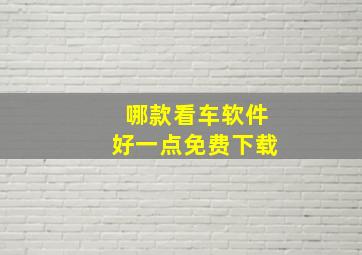 哪款看车软件
好一点免费下载